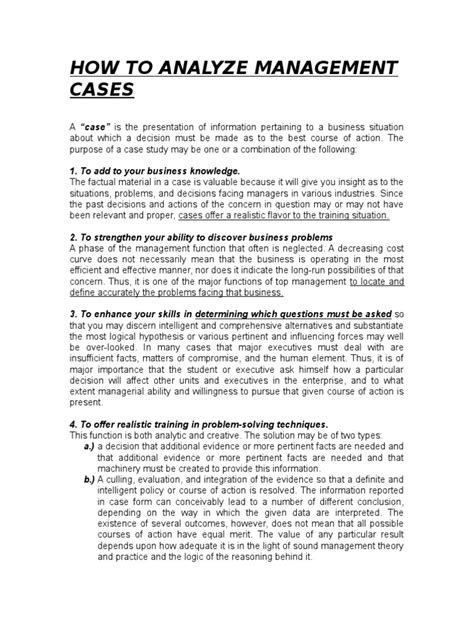 HOW TO ANALYZE MANAGEMENT CASES

A "case" is the presentation of information pertaining to a business situation about which a decision must be made as to the best course of action. The purpose of a case study may be one or a combination of the following:

1. To add to your business knowledge.
The factual material in a case is valuable because it will give you insight as to the situations, problems, and decisions facing managers in various industries. Since the past decisions and actions of the concern in question may or may not have been relevant and proper, cases offer a realistic flavor to the training situation.

2. To strengthen your ability to discover business problems
A phase of the management function that often is neglected. A decreasing cost curve does not necessarily mean that the business is operating in the most efficient and effective manner, nor does it indicate the long-run possibilities of that concern. Thus, it is one of the major functions of top management to locate and define accurately the problems facing that business.

3. To enhance your skills in determining which questions must be asked so that you may discern intelligent and comprehensive alternatives and substantiate the most logical hypothesis or various pertinent and influencing forces may well be over-looked. In many cases that major executives must deal with are insufficient facts, matters of compromise, and the human element. Thus, it is of major importance that the student or executive ask himself how a particular decision will affect other units and executives in the enterprise, and to what extent managerial ability and willingness to pursue that given course of action is present.

4. To offer realistic training in problem-solving techniques.
This function is both analytic and creative. The solution may be of two types:
a.) a decision that additional evidence or more pertinent facts are needed and that additional evidence or more pertinent facts are needed and that machinery must be created to provide this information.
b.) A culling, evaluation, and integration of the evidence so that a definite and intelligent policy or course of action is resolved. The information reported in case form can conceivably lead to a number of different conclusion, depending on the way in which the given data are interpreted. The existence of several outcomes, however, does not mean that all possible courses of action have equal merit. The value of any particular result depends upon how adequate it is in the light of sound management theory and practice and the logic of the reasoning behind it.